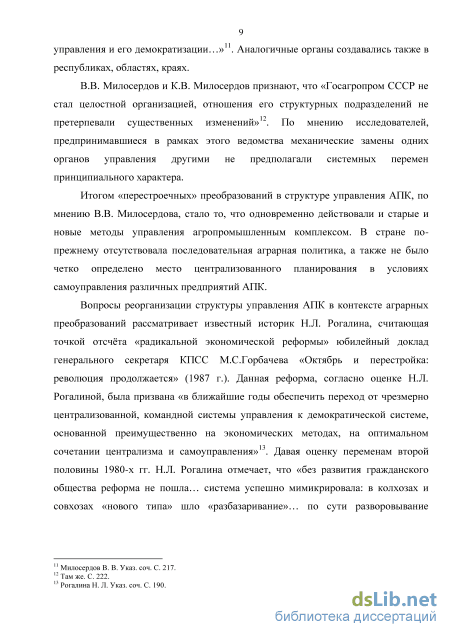 9

управления и его демократизации…»$^{11}$. Аналогичные органы создавались также в республиках, областях, краях.

В.В. Милосердов и К.В. Милосердов признают, что «Госагропром СССР не стал целостной организацией, отношения его структурных подразделений не претерпевали существенных изменений»$^{12}$. По мнению исследователей, предпринимавшиеся в рамках этого ведомства механические замены одних органов управления другими не предполагали системных перемен принципиального характера.

Итогом «перестроечных» преобразований в структуре управления АПК, по мнению В.В. Милосердова, стало то, что одновременно действовали и старые и новые методы управления агропромышленным комплексом. В стране по-прежнему отсутствовала последовательная аграрная политика, а также не было четко определено место централизованного планирования в условиях самоуправления различных предприятий АПК.

Вопросы реорганизации структуры управления АПК в контексте аграрных преобразований рассматривает известный историк Н.Л. Рогалина, считающая точкой отсчёта «радикальной экономической реформы» юбилейный доклад генерального секретаря КПСС М.С.Горбачева «Октябрь и перестройка: революция продолжается» (1987 г.). Данная реформа, согласно оценке Н.Л. Рогалиной, была призвана «в ближайшие годы обеспечить переход от чрезмерно централизованной, командной системы управления к демократической системе, основанной преимущественно на экономических методах, на оптимальном сочетании централизма и самоуправления»$^{13}$. Давая оценку переменам второй половины 1980-х гг. Н.Л. Рогалина отмечает, что «без развития гражданского общества реформа не пошла… система успешно мимикрировала: в колхозах и совхозах «нового типа» шло «разбазаривание»… по сути разворовывание

$^{11}$ Милосердов В. В. Указ. соч. С. 217.
$^{12}$ Там же. С. 222.
$^{13}$ Рогалина Н. Л. Указ. соч. С. 190.

dsLib.net
библиотека диссертаций